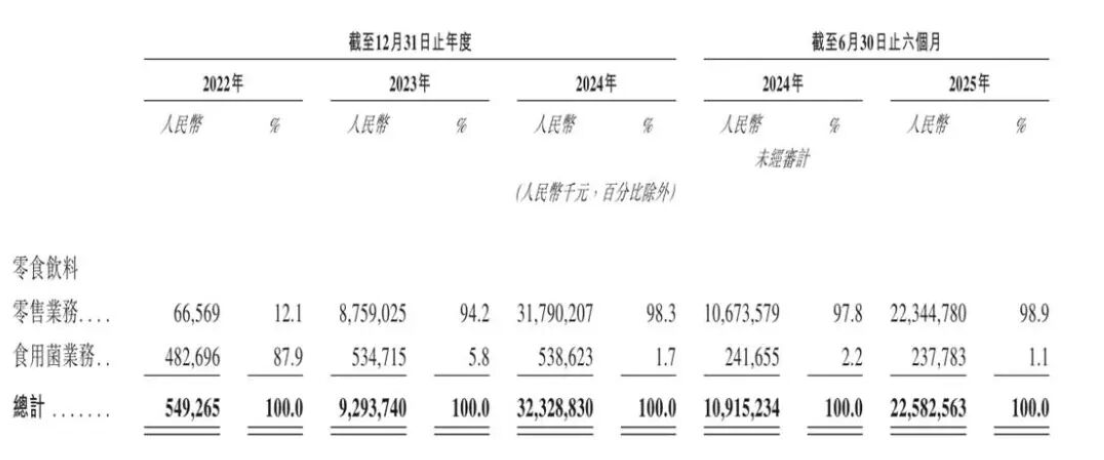 |  | 截至12月31日止年度 |  |  |  |  |  | 截至6月30日止六個月 |  |  |  |
|---|---|---|---|---|---|---|---|---|---|---|
|  | 2022年 |  | 2023年 |  | 2024年 |  | 2024年 |  | 2025年 |  |
|  | 人民幣 | % | 人民幣 | % | 人民幣 | % | 人民幣 | % | 人民幣 | % |
|  |  |  |  |  |  |  | 未經審計 |  |  |  |
|  |  |  |  |  | (人民幣千元,百分比除外) |  |  |  |  |  |
| 零食飲料 |  |  |  |  |  |  |  |  |  |  |
| 零售業務 | 66,569 | 12.1 | 8,759,025 | 94.2 | 31,790,207 | 98.3 | 10,673,579 | 97.8 | 22,344,780 | 98.9 |
| 食用菌業務 | 482,696 | 87.9 | 534,715 | 5.8 | 538,623 | 1.7 | 241,655 | 2.2 | 237,783 | 1.1 |
| 總計 | 549,265 | 100.0 | 9,293,740 | 100.0 | 32,328,830 | 100.0 | 10,915,234 | 100.0 | 22,582,563 | 100.0 |